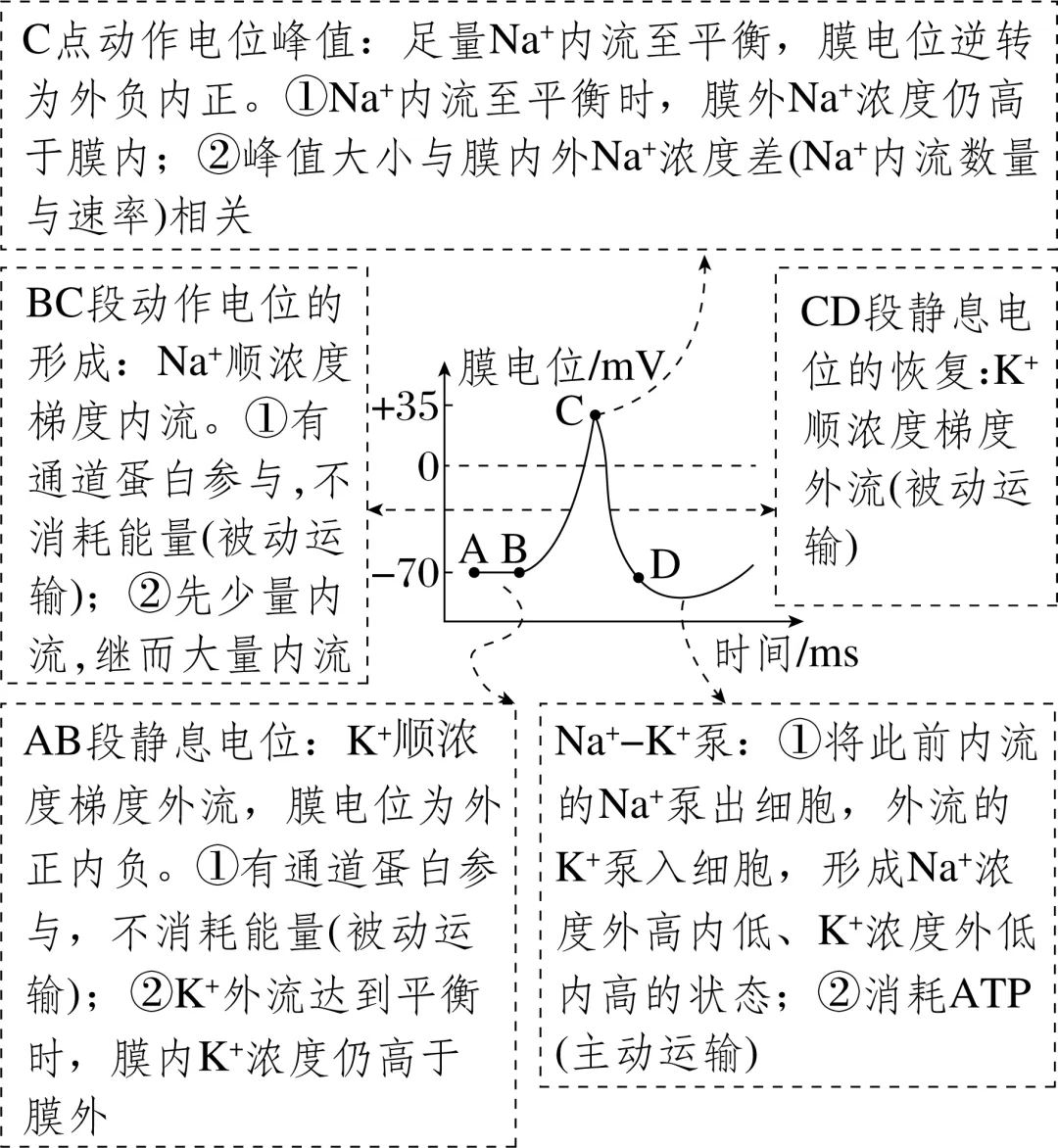 C点动作电位峰值：足量$Na^+$内流至平衡，膜电位逆转为外负内正。①$Na^+$内流至平衡时，膜外$Na^+$浓度仍高于膜内；②峰值大小与膜内外$Na^+$浓度差($Na^+$内流数量与速率)相关

BC段动作电位的形成：$Na^+$顺浓度梯度内流。①有通道蛋白参与,不消耗能量(被动运输)；②先少量内流,继而大量内流

膜电位/mV
+35
0
−70
A B
C
D
时间/ms

CD段静息电位的恢复:$K^+$顺浓度梯度外流(被动运输)

AB段静息电位：$K^+$顺浓度梯度外流，膜电位为外正内负。①有通道蛋白参与，不消耗能量(被动运输)；②$K^+$外流达到平衡时，膜内$K^+$浓度仍高于膜外

$Na^+$−$K^+$泵：①将此前内流的$Na^+$泵出细胞，外流的$K^+$泵入细胞，形成$Na^+$浓度外高内低、$K^+$浓度外低内高的状态；②消耗ATP(主动运输)